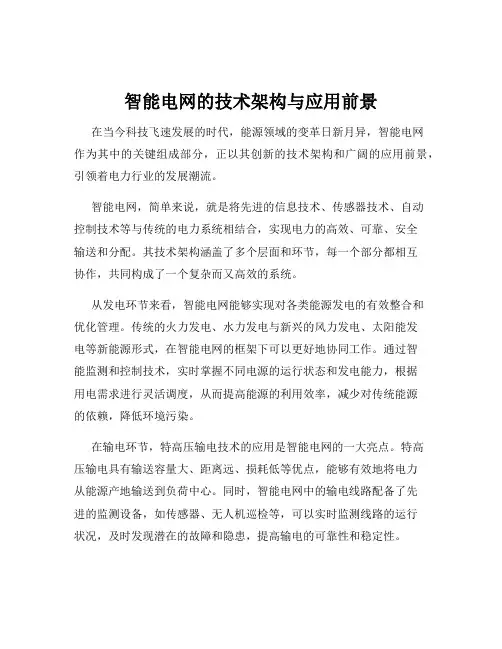 智能电网的技术架构与应用前景

在当今科技飞速发展的时代，能源领域的变革日新月异，智能电网作为其中的关键组成部分，正以其创新的技术架构和广阔的应用前景，引领着电力行业的发展潮流。

智能电网，简单来说，就是将先进的信息技术、传感器技术、自动控制技术等与传统的电力系统相结合，实现电力的高效、可靠、安全输送和分配。其技术架构涵盖了多个层面和环节，每一个部分都相互协作，共同构成了一个复杂而又高效的系统。

从发电环节来看，智能电网能够实现对各类能源发电的有效整合和优化管理。传统的火力发电、水力发电与新兴的风力发电、太阳能发电等新能源形式，在智能电网的框架下可以更好地协同工作。通过智能监测和控制技术，实时掌握不同电源的运行状态和发电能力，根据用电需求进行灵活调度，从而提高能源的利用效率，减少对传统能源的依赖，降低环境污染。

在输电环节，特高压输电技术的应用是智能电网的一大亮点。特高压输电具有输送容量大、距离远、损耗低等优点，能够有效地将电力从能源产地输送到负荷中心。同时，智能电网中的输电线路配备了先进的监测设备，如传感器、无人机巡检等，可以实时监测线路的运行状况，及时发现潜在的故障和隐患，提高输电的可靠性和稳定性。